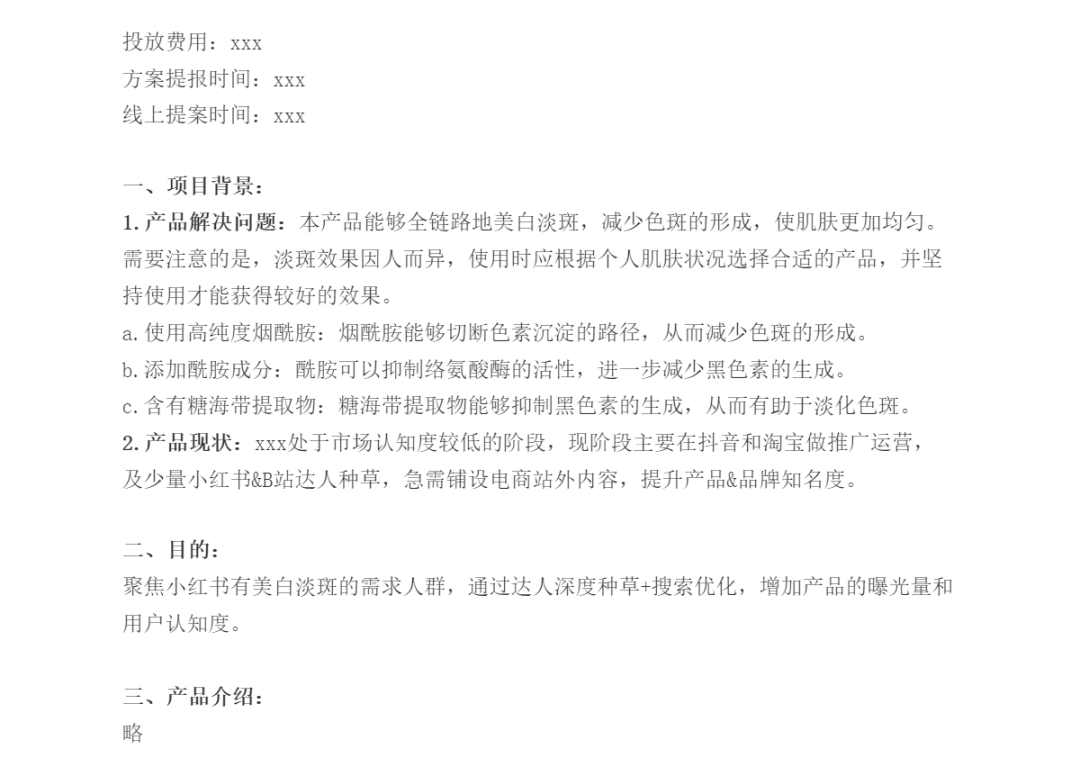 投放费用：xxx
方案提报时间：xxx
线上提案时间：xxx

一、项目背景：
1.产品解决问题：本产品能够全链路地美白淡斑，减少色斑的形成，使肌肤更加均匀。需要注意的是，淡斑效果因人而异，使用时应根据个人肌肤状况选择合适的产品，并坚持使用才能获得较好的效果。
a.使用高纯度烟酰胺：烟酰胺能够切断色素沉淀的路径，从而减少色斑的形成。
b.添加酰胺成分：酰胺可以抑制络氨酸酶的活性，进一步减少黑色素的生成。
c.含有糖海带提取物：糖海带提取物能够抑制黑色素的生成，从而有助于淡化色斑。
2.产品现状：xxx处于市场认知度较低的阶段，现阶段主要在抖音和淘宝做推广运营，及少量小红书&B站达人种草，急需铺设电商站外内容，提升产品&品牌知名度。

二、目的：
聚焦小红书有美白淡斑的需求人群，通过达人深度种草+搜索优化，增加产品的曝光量和用户认知度。

三、产品介绍：
略